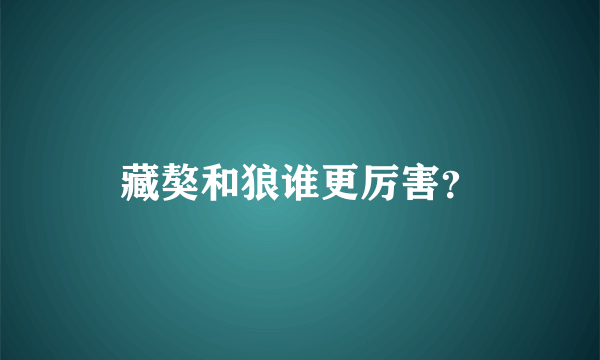 藏獒和狼谁更厉害?